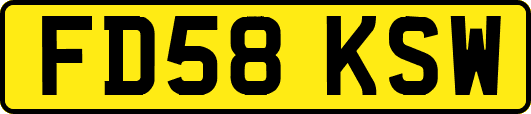 FD58 KSW